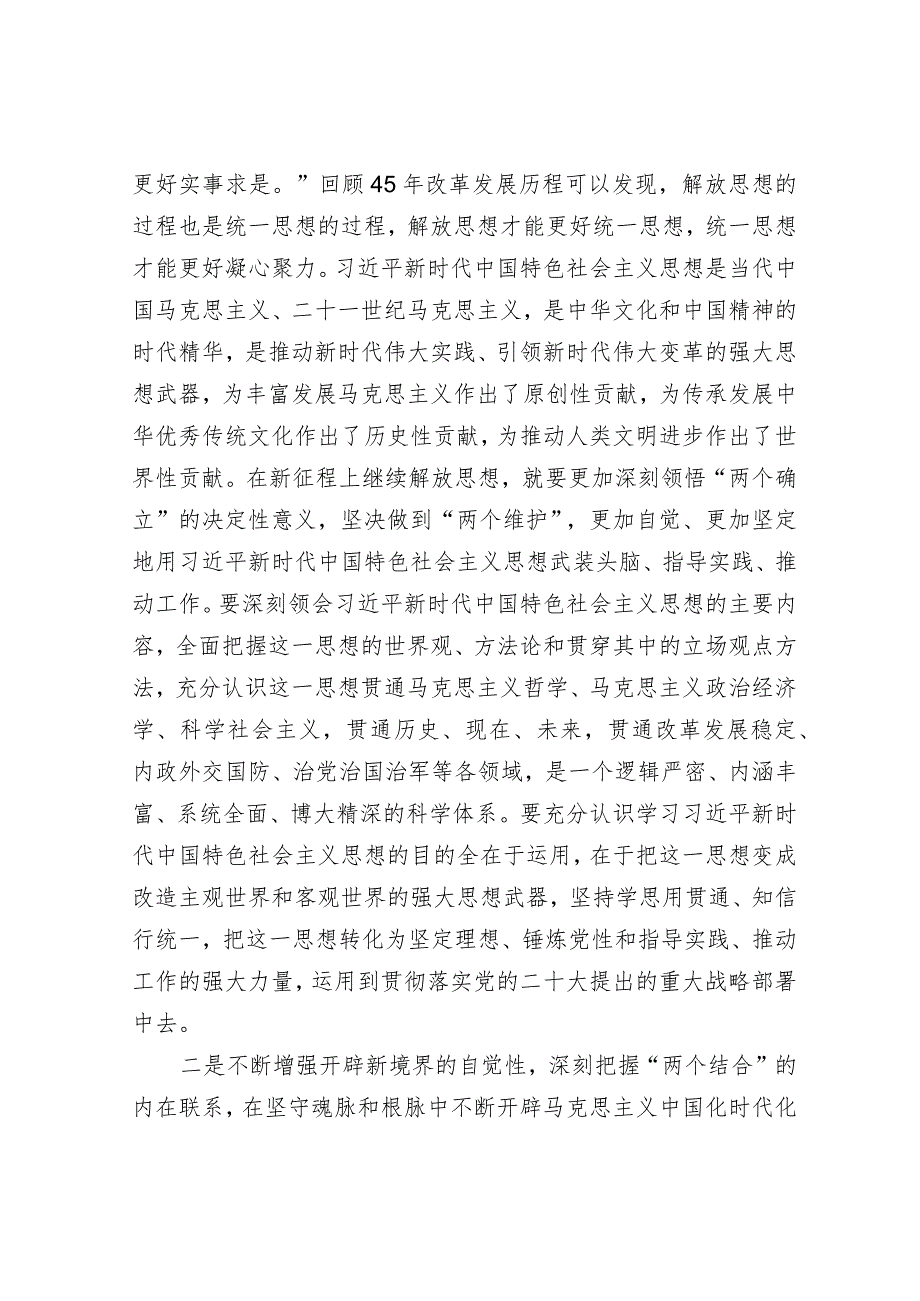 更好实事求是。”回顾45年改革发展历程可以发现，解放思想的过程也是统一思想的过程，解放思想才能更好统一思想，统一思想才能更好凝心聚力。习近平新时代中国特色社会主义思想是当代中国马克思主义、二十一世纪马克思主义，是中华文化和中国精神的时代精华，是推动新时代伟大实践、引领新时代伟大变革的强大思想武器，为丰富发展马克思主义作出了原创性贡献，为传承发展中华优秀传统文化作出了历史性贡献，为推动人类文明进步作出了世界性贡献。在新征程上继续解放思想，就要更加深刻领悟“两个确立”的决定性意义，坚决做到“两个维护”，更加自觉、更加坚定地用习近平新时代中国特色社会主义思想武装头脑、指导实践、推动工作。要深刻领会习近平新时代中国特色社会主义思想的主要内容，全面把握这一思想的世界观、方法论和贯穿其中的立场观点方法，充分认识这一思想贯通马克思主义哲学、马克思主义政治经济学、科学社会主义，贯通历史、现在、未来，贯通改革发展稳定、内政外交国防、治党治国治军等各领域，是一个逻辑严密、内涵丰富、系统全面、博大精深的科学体系。要充分认识学习习近平新时代中国特色社会主义思想的目的全在于运用，在于把这一思想变成改造主观世界和客观世界的强大思想武器，坚持学思用贯通、知信行统一，把这一思想转化为坚定理想、锤炼党性和指导实践、推动工作的强大力量，运用到贯彻落实党的二十大提出的重大战略部署中去。

二是不断增强开辟新境界的自觉性，深刻把握“两个结合”的内在联系，在坚守魂脉和根脉中不断开辟马克思主义中国化时代化